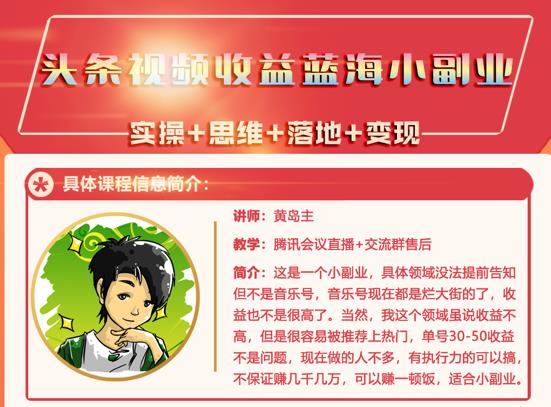 头条视频收益蓝海小副业

实操+思维+落地+变现

具体课程信息简介：

讲师：黄岛主

教学：腾讯会议直播+交流群售后

简介：这是一个小副业，具体领域没法提前告知但不是音乐号，音乐号现在都是烂大街的了，收益也不是很高了。当然，我这个领域虽说收益不高，但是很容易被推荐上热门，单号30-50收益不是问题，现在做的人不多，有执行力的可以搞，不保证赚几千几万，可以赚一顿饭，适合小副业。